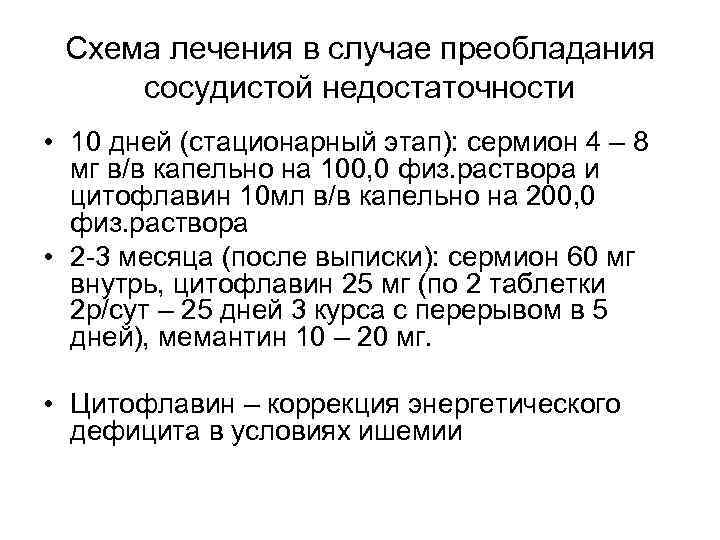 Схема лечения в случае преобладания сосудистой недостаточности

• 10 дней (стационарный этап): сермион 4 – 8 мг в/в капельно на 100,0 физ.раствора и цитофлавин 10мл в/в капельно на 200,0 физ.раствора
• 2-3 месяца (после выписки): сермион 60 мг внутрь, цитофлавин 25 мг (по 2 таблетки 2р/сут – 25 дней 3 курса с перерывом в 5 дней), мемантин 10 – 20 мг.

• Цитофлавин – коррекция энергетического дефицита в условиях ишемии